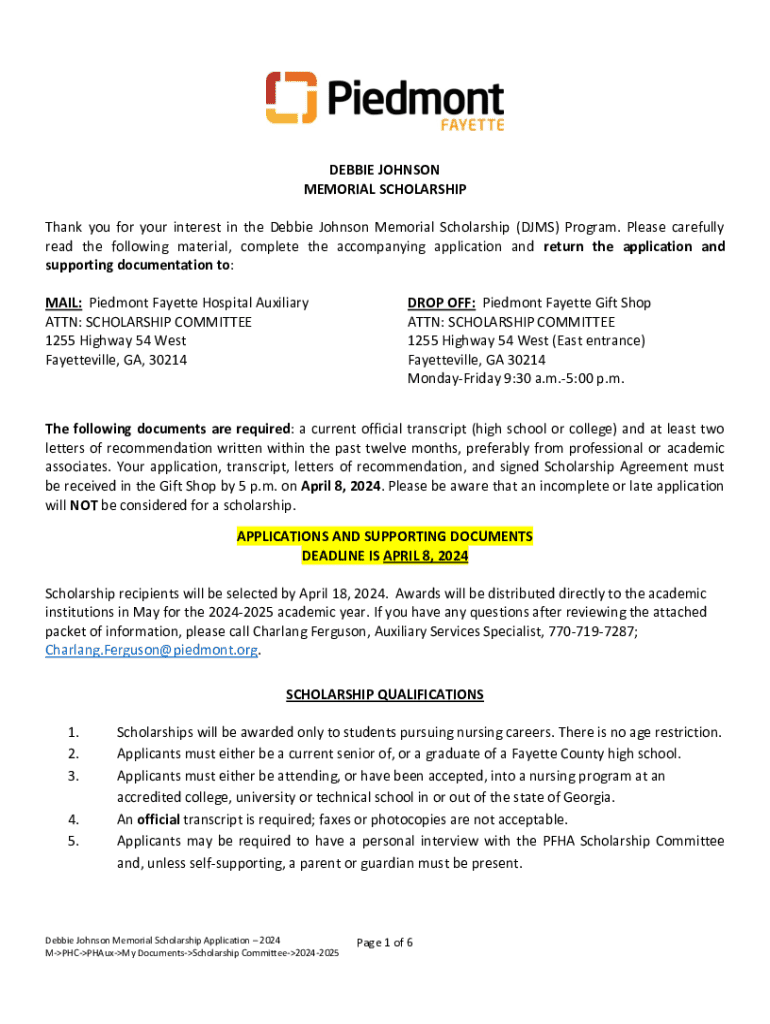 Piedmont
FAYETTE

DEBBIE JOHNSON
MEMORIAL SCHOLARSHIP

Thank you for your interest in the Debbie Johnson Memorial Scholarship (DJMS) Program. Please carefully read the following material, complete the accompanying application and return the application and supporting documentation to:

MAIL: Piedmont Fayette Hospital Auxiliary
ATTN: SCHOLARSHIP COMMITTEE
1255 Highway 54 West
Fayetteville, GA, 30214

DROP OFF: Piedmont Fayette Gift Shop
ATTN: SCHOLARSHIP COMMITTEE
1255 Highway 54 West (East entrance)
Fayetteville, GA 30214
Monday-Friday 9:30 a.m.-5:00 p.m.

The following documents are required: a current official transcript (high school or college) and at least two letters of recommendation written within the past twelve months, preferably from professional or academic associates. Your application, transcript, letters of recommendation, and signed Scholarship Agreement must be received in the Gift Shop by 5 p.m. on April 8, 2024. Please be aware that an incomplete or late application will NOT be considered for a scholarship.

APPLICATIONS AND SUPPORTING DOCUMENTS
DEADLINE IS APRIL 8, 2024

Scholarship recipients will be selected by April 18, 2024. Awards will be distributed directly to the academic institutions in May for the 2024-2025 academic year. If you have any questions after reviewing the attached packet of information, please call Charlang Ferguson, Auxiliary Services Specialist, 770-719-7287; Charlang.Ferguson@piedmont.org.

SCHOLARSHIP QUALIFICATIONS

1. Scholarships will be awarded only to students pursuing nursing careers. There is no age restriction.
2. Applicants must either be a current senior of, or a graduate of a Fayette County high school.
3. Applicants must either be attending, or have been accepted, into a nursing program at an accredited college, university or technical school in or out of the state of Georgia.
4. An official transcript is required; faxes or photocopies are not acceptable.
5. Applicants may be required to have a personal interview with the PFHA Scholarship Committee and, unless self-supporting, a parent or guardian must be present.

Debbie Johnson Memorial Scholarship Application – 2024
M->PHC->PHAux->My Documents->Scholarship Committee->2024-2025

Page 1 of 6